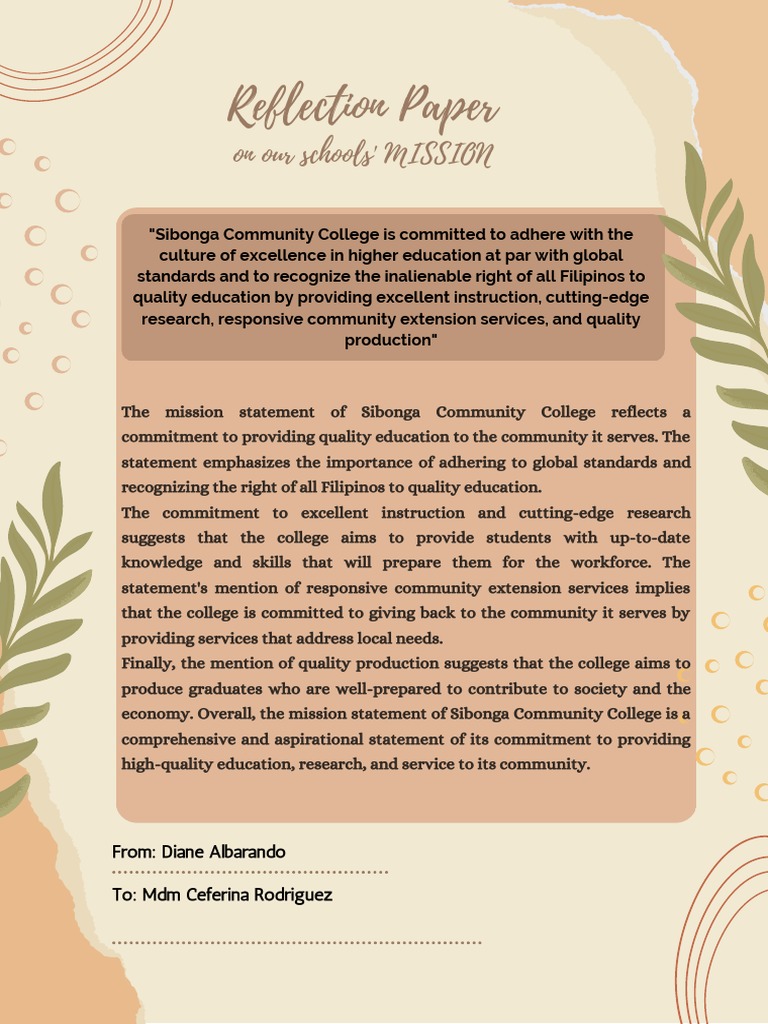 Reflection Paper
on our schools' MISSION

"Sibonga Community College is committed to adhere with the culture of excellence in higher education at par with global standards and to recognize the inalienable right of all Filipinos to quality education by providing excellent instruction, cutting-edge research, responsive community extension services, and quality production"

The mission statement of Sibonga Community College reflects a commitment to providing quality education to the community it serves. The statement emphasizes the importance of adhering to global standards and recognizing the right of all Filipinos to quality education.
The commitment to excellent instruction and cutting-edge research suggests that the college aims to provide students with up-to-date knowledge and skills that will prepare them for the workforce. The statement's mention of responsive community extension services implies that the college is committed to giving back to the community it serves by providing services that address local needs.
Finally, the mention of quality production suggests that the college aims to produce graduates who are well-prepared to contribute to society and the economy. Overall, the mission statement of Sibonga Community College is a comprehensive and aspirational statement of its commitment to providing high-quality education, research, and service to its community.

From: Diane Albarando

To: Mdm Ceferina Rodriguez